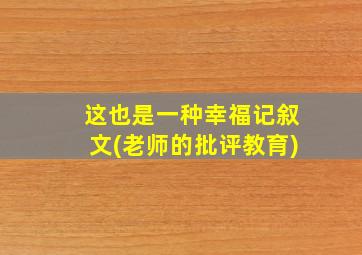 这也是一种幸福记叙文(老师的批评教育)